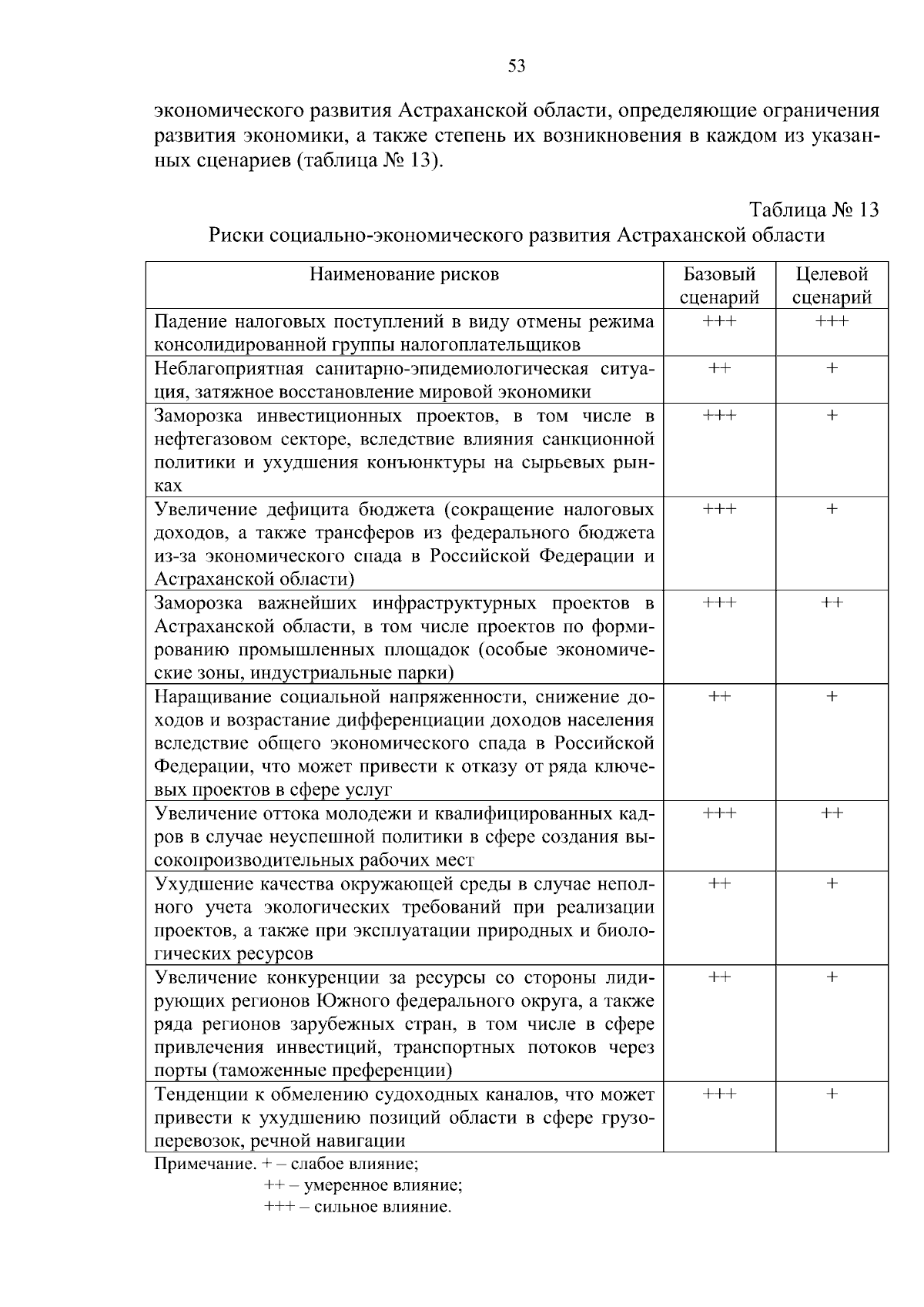 53

экономического развития Астраханской области, определяющие ограничения развития экономики, а также степень их возникновения в каждом из указанных сценариев (таблица № 13).

Таблица № 13
Риски социально-экономического развития Астраханской области

| Наименование рисков | Базовый сценарий | Целевой сценарий |
|---|---|---|
| Падение налоговых поступлений в виду отмены режима консолидированной группы налогоплательщиков | +++ | +++ |
| Неблагоприятная санитарно-эпидемиологическая ситуация, затяжное восстановление мировой экономики | ++ | + |
| Заморозка инвестиционных проектов, в том числе в нефтегазовом секторе, вследствие влияния санкционной политики и ухудшения конъюнктуры на сырьевых рынках | +++ | + |
| Увеличение дефицита бюджета (сокращение налоговых доходов, а также трансферов из федерального бюджета из-за экономического спада в Российской Федерации и Астраханской области) | +++ | + |
| Заморозка важнейших инфраструктурных проектов в Астраханской области, в том числе проектов по формированию промышленных площадок (особые экономические зоны, индустриальные парки) | +++ | ++ |
| Наращивание социальной напряженности, снижение доходов и возрастание дифференциации доходов населения вследствие общего экономического спада в Российской Федерации, что может привести к отказу от ряда ключевых проектов в сфере услуг | ++ | + |
| Увеличение оттока молодежи и квалифицированных кадров в случае неуспешной политики в сфере создания высокопроизводительных рабочих мест | +++ | ++ |
| Ухудшение качества окружающей среды в случае неполного учета экологических требований при реализации проектов, а также при эксплуатации природных и биологических ресурсов | ++ | + |
| Увеличение конкуренции за ресурсы со стороны лидирующих регионов Южного федерального округа, а также ряда регионов зарубежных стран, в том числе в сфере привлечения инвестиций, транспортных потоков через порты (таможенные преференции) | ++ | + |
| Тенденции к обмелению судоходных каналов, что может привести к ухудшению позиций области в сфере грузоперевозок, речной навигации | +++ | + |

Примечание. + – слабое влияние;
++ – умеренное влияние;
+++ – сильное влияние.